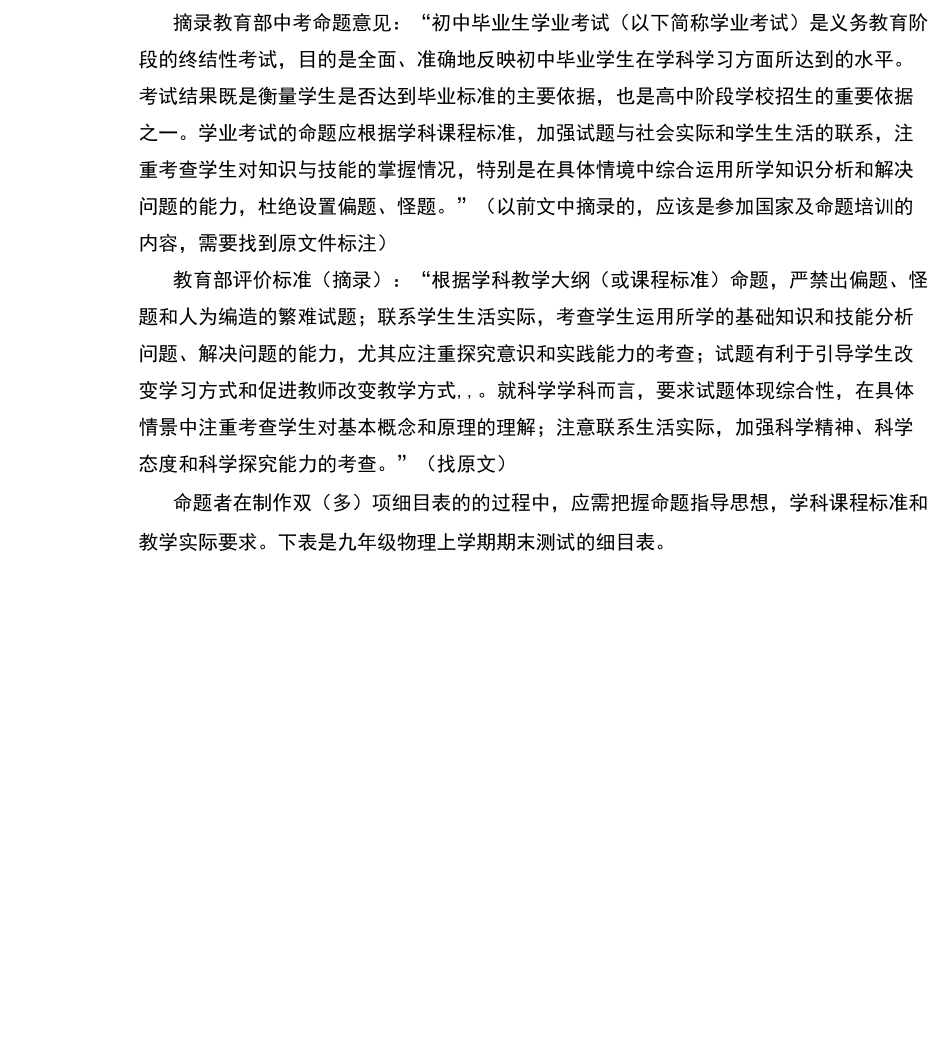 摘录教育部中考命题意见：“初中毕业生学业考试（以下简称学业考试）是义务教育阶段的终结性考试，目的是全面、准确地反映初中毕业学生在学科学习方面所达到的水平。考试结果既是衡量学生是否达到毕业标准的主要依据，也是高中阶段学校招生的重要依据之一。学业考试的命题应根据学科课程标准，加强试题与社会实际和学生生活的联系，注重考查学生对知识与技能的掌握情况，特别是在具体情境中综合运用所学知识分析和解决问题的能力，杜绝设置偏题、怪题。”（以前文中摘录的，应该是参加国家及命题培训的内容，需要找到原文件标注）

教育部评价标准（摘录）：“根据学科教学大纲（或课程标准）命题，严禁出偏题、怪题和人为编造的繁难试题；联系学生生活实际，考查学生运用所学的基础知识和技能分析问题、解决问题的能力，尤其应注重探究意识和实践能力的考查；试题有利于引导学生改变学习方式和促进教师改变教学方式，，。就科学学科而言，要求试题体现综合性，在具体情景中注重考查学生对基本概念和原理的理解；注意联系生活实际，加强科学精神、科学态度和科学探究能力的考查。”（找原文）

命题者在制作双（多）项细目表的的过程中，应需把握命题指导思想，学科课程标准和教学实际要求。下表是九年级物理上学期期末测试的细目表。